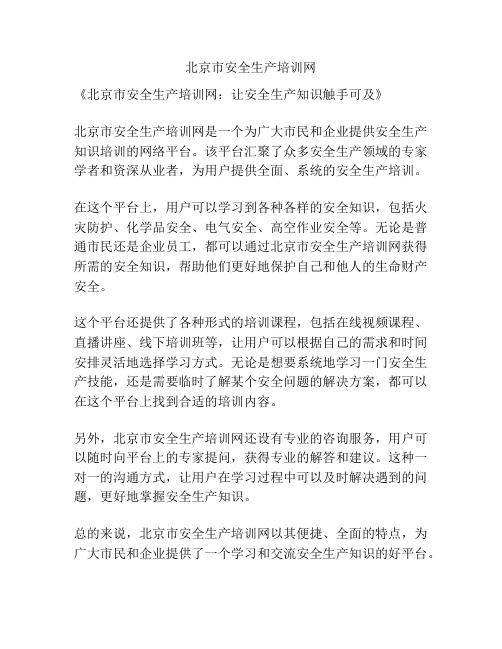 北京市安全生产培训网

《北京市安全生产培训网：让安全生产知识触手可及》

北京市安全生产培训网是一个为广大市民和企业提供安全生产知识培训的网络平台。该平台汇聚了众多安全生产领域的专家学者和资深从业者，为用户提供全面、系统的安全生产培训。

在这个平台上，用户可以学习到各种各样的安全知识，包括火灾防护、化学品安全、电气安全、高空作业安全等。无论是普通市民还是企业员工，都可以通过北京市安全生产培训网获得所需的安全知识，帮助他们更好地保护自己和他人的生命财产安全。

这个平台还提供了各种形式的培训课程，包括在线视频课程、直播讲座、线下培训班等，让用户可以根据自己的需求和时间安排灵活地选择学习方式。无论是想要系统地学习一门安全生产技能，还是需要临时了解某个安全问题的解决方案，都可以在这个平台上找到合适的培训内容。

另外，北京市安全生产培训网还设有专业的咨询服务，用户可以随时向平台上的专家提问，获得专业的解答和建议。这种一对一的沟通方式，让用户在学习过程中可以及时解决遇到的问题，更好地掌握安全生产知识。

总的来说，北京市安全生产培训网以其便捷、全面的特点，为广大市民和企业提供了一个学习和交流安全生产知识的好平台。